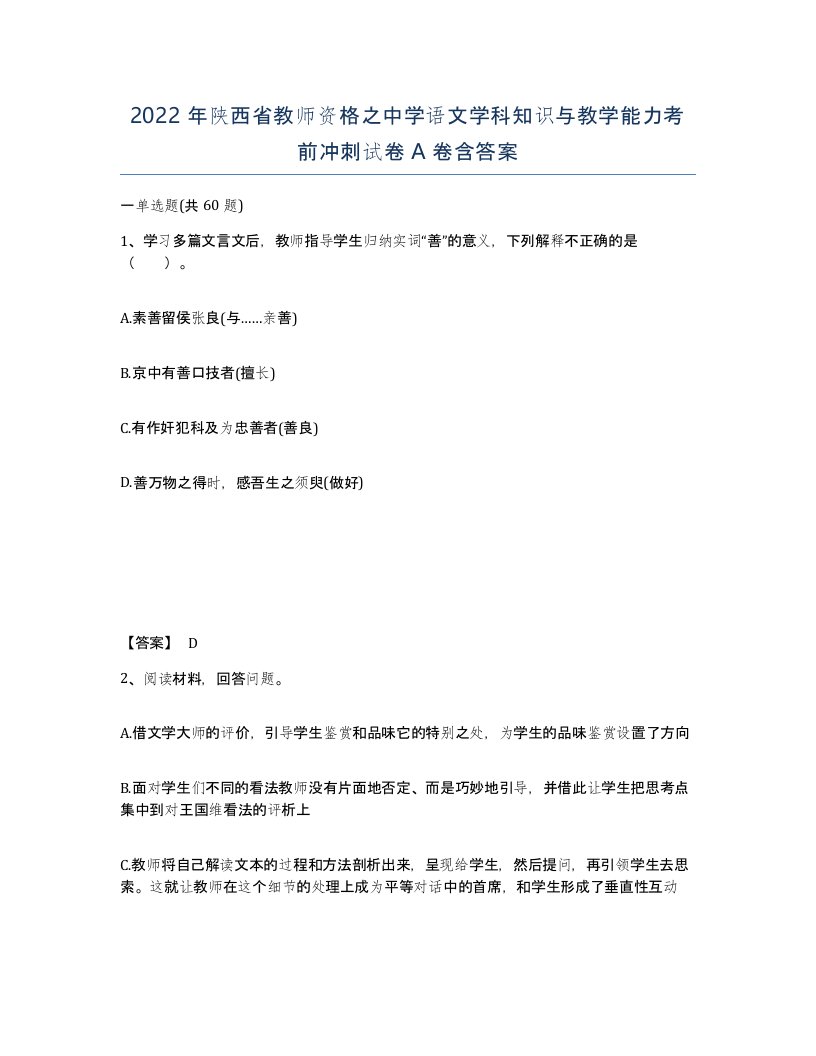 2022 年陕西省教师资格之中学语文学科知识与教学能力考前冲刺试卷 A 卷含答案

一单选题(共 60 题)

1、学习多篇文言文后，教师指导学生归纳实词“善”的意义，下列解释不正确的是（　）。

A.素善留侯张良(与……亲善)

B.京中有善口技者(擅长)

C.有作奸犯科及为忠善者(善良)

D.善万物之得时，感吾生之须臾(做好)

【答案】 D

2、阅读材料，回答问题。

A.借文学大师的评价，引导学生鉴赏和品味它的特别之处，为学生的品味鉴赏设置了方向

B.面对学生们不同的看法教师没有片面地否定、而是巧妙地引导，并借此让学生把思考点集中到对王国维看法的评析上

C.教师将自己解读文本的过程和方法剖析出来，呈现给学生，然后提问，再引领学生去思索。这就让教师在这个细节的处理上成为平等对话中的首席，和学生形成了垂直性互动